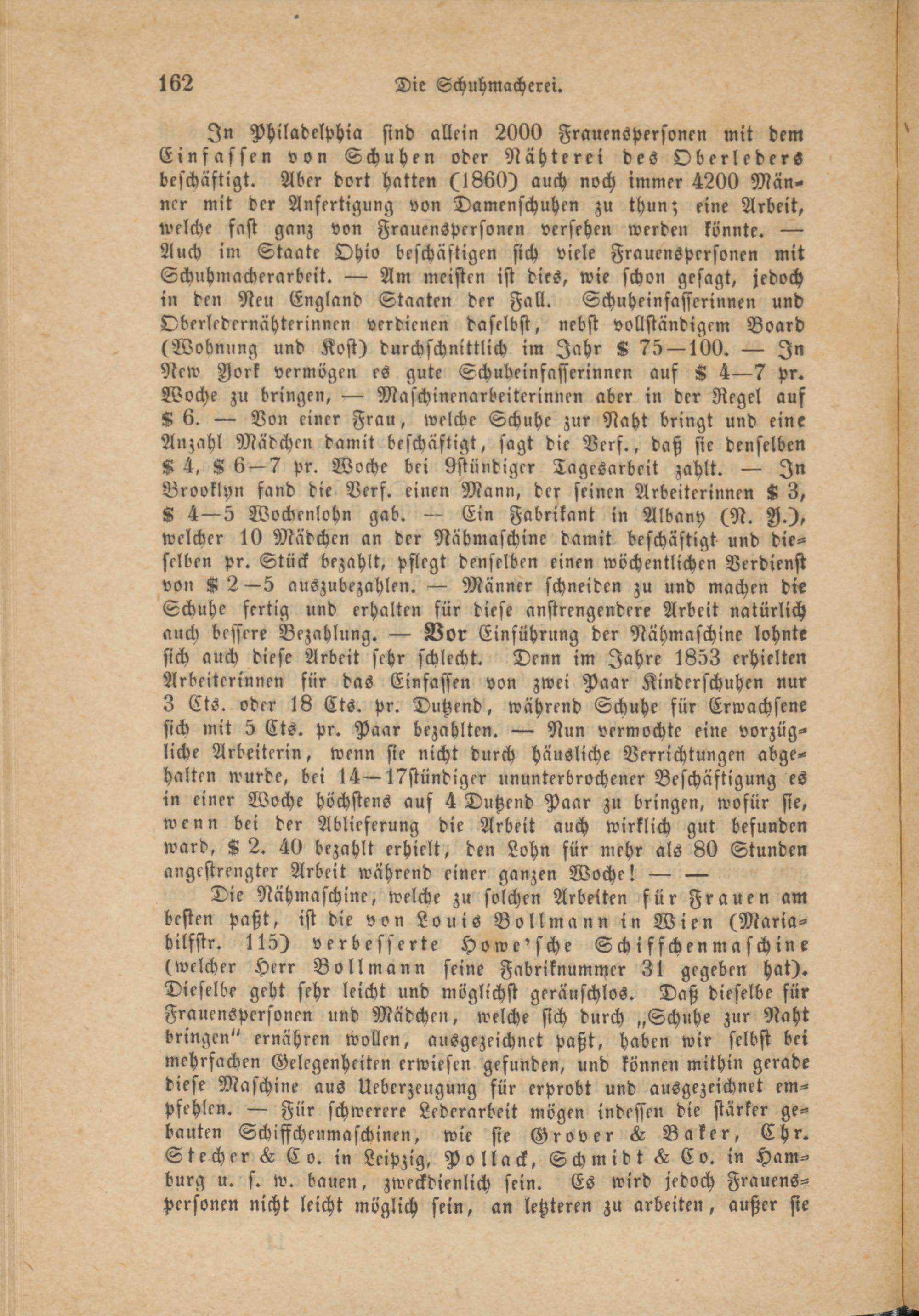 162 Die Schuhmacherei.

In Philadelphia sind allein 2000 Frauenspersonen mit dem Einfassen von Schuhen oder Nähterei des Oberleders beschäftigt. Aber dort hatten (1860) auch noch immer 4200 Männer mit der Anfertigung von Damenschuhen zu thun; eine Arbeit, welche fast ganz von Frauenspersonen versehen werden könnte. — Auch im Staate Ohio beschäftigen sich viele Frauenspersonen mit Schuhmacherarbeit. — Am meisten ist dies, wie schon gesagt, jedoch in den Neu England Staaten der Fall. Schuheinfasserinnen und Oberledernähterinnen verdienen daselbst, nebst vollständigem Board (Wohnung und Kost) durchschnittlich im Jahr $ 75—100. — In New York vermögen es gute Schuheinfasserinnen auf $ 4—7 pr. Woche zu bringen, — Maschinenarbeiterinnen aber in der Regel auf $ 6. — Von einer Frau, welche Schuhe zur Naht bringt und eine Anzahl Mädchen damit beschäftigt, sagt die Verf., daß sie denselben $ 4, $ 6—7 pr. Woche bei 9stündiger Tagesarbeit zahlt. — In Brooklyn fand die Verf. einen Mann, der seinen Arbeiterinnen $ 3, $ 4—5 Wochenlohn gab. — Ein Fabrikant in Albany (N. Y.), welcher 10 Mädchen an der Nähmaschine damit beschäftigt und dieselben pr. Stück bezahlt, pflegt denselben einen wöchentlichen Verdienst von $ 2—5 auszubezahlen. — Männer schneiden zu und machen die Schuhe fertig und erhalten für diese anstrengendere Arbeit natürlich auch bessere Bezahlung. — Vor Einführung der Nähmaschine lohnte sich auch diese Arbeit sehr schlecht. Denn im Jahre 1853 erhielten Arbeiterinnen für das Einfassen von zwei Paar Kinderschuhen nur 3 Cts. oder 18 Cts. pr. Dutzend, während Schuhe für Erwachsene sich mit 5 Cts. pr. Paar bezahlten. — Nun vermochte eine vorzügliche Arbeiterin, wenn sie nicht durch häusliche Verrichtungen abgehalten wurde, bei 14—17stündiger ununterbrochener Beschäftigung es in einer Woche höchstens auf 4 Dutzend Paar zu bringen, wofür sie, wenn bei der Ablieferung die Arbeit auch wirklich gut befunden ward, $ 2. 40 bezahlt erhielt, den Lohn für mehr als 80 Stunden angestrengter Arbeit während einer ganzen Woche! — —

Die Nähmaschine, welche zu solchen Arbeiten für Frauen am besten paßt, ist die von Louis Bollmann in Wien (Mariahilfstr. 115) verbesserte Howe'sche Schiffchenmaschine (welcher Herr Bollmann seine Fabriknummer 31 gegeben hat). Dieselbe geht sehr leicht und möglichst geräuschlos. Daß dieselbe für Frauenspersonen und Mädchen, welche sich durch „Schuhe zur Naht bringen" ernähren wollen, ausgezeichnet paßt, haben wir selbst bei mehrfachen Gelegenheiten erwiesen gefunden, und können mithin gerade diese Maschine aus Ueberzeugung für erprobt und ausgezeichnet empfehlen. — Für schwerere Lederarbeit mögen indessen die stärker gebauten Schiffchenmaschinen, wie sie Grover & Baker, Chr. Stecher & Co. in Leipzig, Pollack, Schmidt & Co. in Hamburg u. s. w. bauen, zweckdienlich sein. Es wird jedoch Frauenspersonen nicht leicht möglich sein, an letzteren zu arbeiten, außer sie